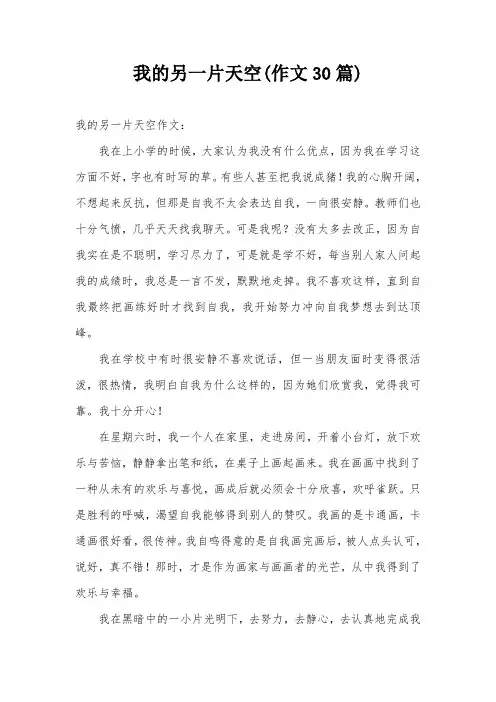 我的另一片天空(作文30篇)

我的另一片天空作文：

我在上小学的时候，大家认为我没有什么优点，因为我在学习这方面不好，字也有时写的草。有些人甚至把我说成猪！我的心胸开阔，不想起来反抗，但那是自我不太会表达自我，一向很安静。教师们也十分气愤，几乎天天找我聊天。可是我呢？没有太多去改正，因为自我实在是不聪明，学习尽力了，可是就是学不好，每当别人家人问起我的成绩时，我总是一言不发，默默地走掉。我不喜欢这样，直到自我最终把画练好时才找到自我，我开始努力冲向自我梦想去到达顶峰。

我在学校中有时很安静不喜欢说话，但一当朋友面时变得很活泼，很热情，我明白自我为什么这样的，因为她们欣赏我，觉得我可靠。我十分开心！

在星期六时，我一个人在家里，走进房间，开着小台灯，放下欢乐与苦恼，静静拿出笔和纸，在桌子上画起画来。我在画画中找到了一种从未有的欢乐与喜悦，画成后就必须会十分欣喜，欢呼雀跃。只是胜利的呼喊，渴望自我能够得到别人的赞叹。我画的是卡通画，卡通画很好看，很传神。我自鸣得意的是自我画完画后，被人点头认可，说好，真不错！那时，才是作为画家与画画者的光芒，从中我得到了欢乐与幸福。

我在黑暗中的一小片光明下，去努力，去静心，去认真地完成我